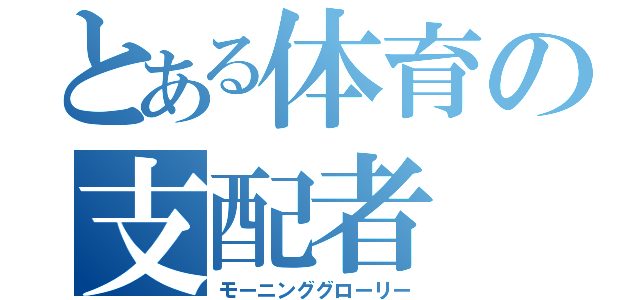 とある体育の支配者
モーニンググローリー